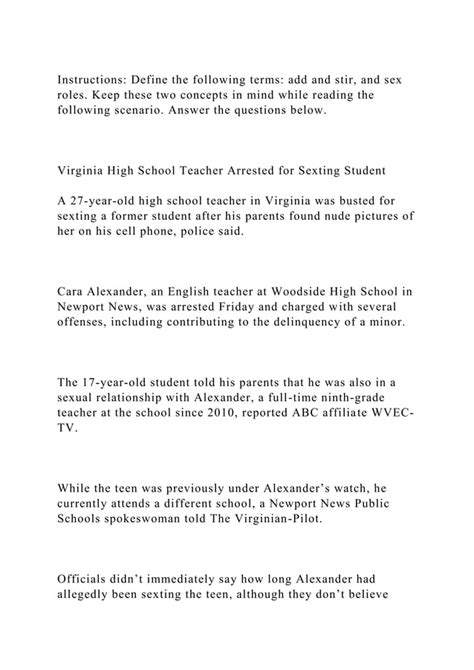 Instructions: Define the following terms: add and stir, and sex roles. Keep these two concepts in mind while reading the following scenario. Answer the questions below.

Virginia High School Teacher Arrested for Sexting Student

A 27-year-old high school teacher in Virginia was busted for sexting a former student after his parents found nude pictures of her on his cell phone, police said.

Cara Alexander, an English teacher at Woodside High School in Newport News, was arrested Friday and charged with several offenses, including contributing to the delinquency of a minor.

The 17-year-old student told his parents that he was also in a sexual relationship with Alexander, a full-time ninth-grade teacher at the school since 2010, reported ABC affiliate WVEC-TV.

While the teen was previously under Alexander's watch, he currently attends a different school, a Newport News Public Schools spokeswoman told The Virginian-Pilot.

Officials didn't immediately say how long Alexander had allegedly been sexting the teen, although they don't believe